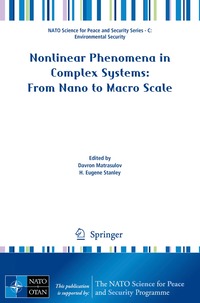 NATO Science for Peace and Security Series - C: Environmental Security

Nonlinear Phenomena in Complex Systems: From Nano to Macro Scale

Edited by
Davron Matrasulov
H. Eugene Stanley

Springer

NATO
OTAN

This publication is supported by:

The NATO Science for Peace and Security Programme